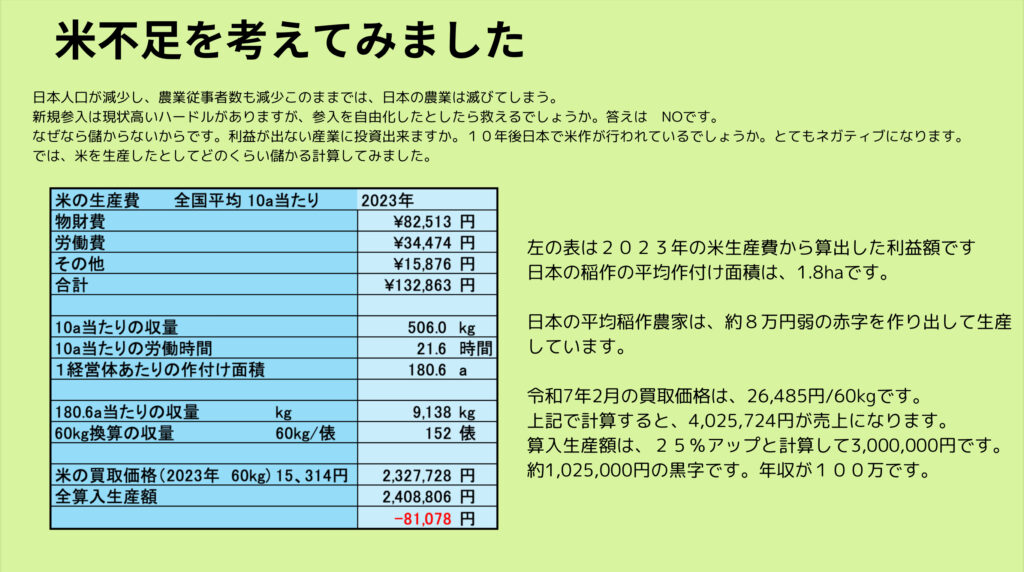 米不足を考えてみました

日本人口が減少し、農業従事者数も減少このままでは、日本の農業は滅びてしまう。
新規参入は現状高いハードルがありますが、参入を自由化したとしたら救えるでしょうか。答えは NOです。
なぜなら儲からないからです。利益が出ない産業に投資出来ますか。１０年後日本で米作が行われているでしょうか。とてもネガティブになります。
では、米を生産したとしてどのくらい儲かる計算してみました。

| 米の生産費　全国平均 10a当たり | 2023年 |
|---|---|
| 物財費 | ¥82,513 円 |
| 労働費 | ¥34,474 円 |
| その他 | ¥15,876 円 |
| 合計 | ¥132,863 円 |
| | |
| 10a当たりの収量 | 506.0 kg |
| 10a当たりの労働時間 | 21.6 時間 |
| 1経営体あたりの作付け面積 | 180.6 a |
| | |
| 180.6a当たりの収量　kg | 9,138 kg |
| 60kg換算の収量　60kg/俵 | 152 俵 |
| | |
| 米の買取価格（2023年 60kg）15、314円 | 2,327,728 円 |
| 全算入生産額 | 2,408,806 円 |
| | -81,078 円 |

左の表は２０２３年の米生産費から算出した利益額です
日本の稲作の平均作付け面積は、1.8haです。

日本の平均稲作農家は、約８万円弱の赤字を作り出して生産しています。

令和7年2月の買取価格は、26,485円/60kgです。
上記で計算すると、4,025,724円が売上になります。
算入生産額は、２５％アップと計算して3,000,000円です。
約1,025,000円の黒字です。年収が１００万です。